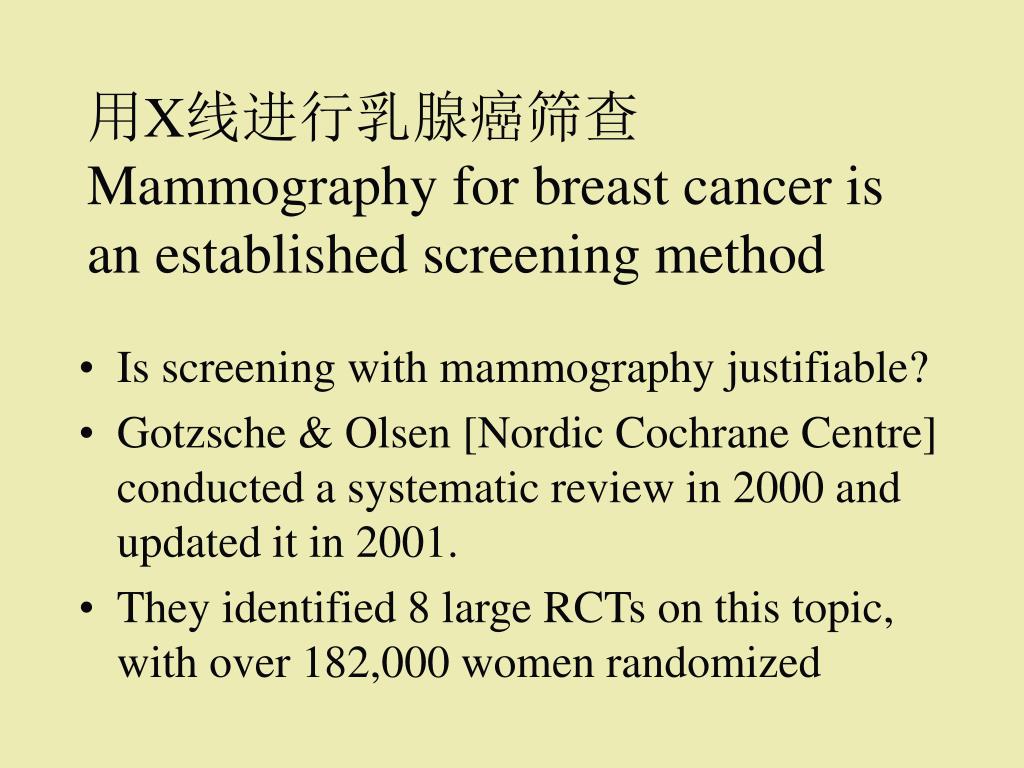 用X线进行乳腺癌筛查
Mammography for breast cancer is an established screening method

• Is screening with mammography justifiable?
• Gotzsche & Olsen [Nordic Cochrane Centre] conducted a systematic review in 2000 and updated it in 2001.
• They identified 8 large RCTs on this topic, with over 182,000 women randomized